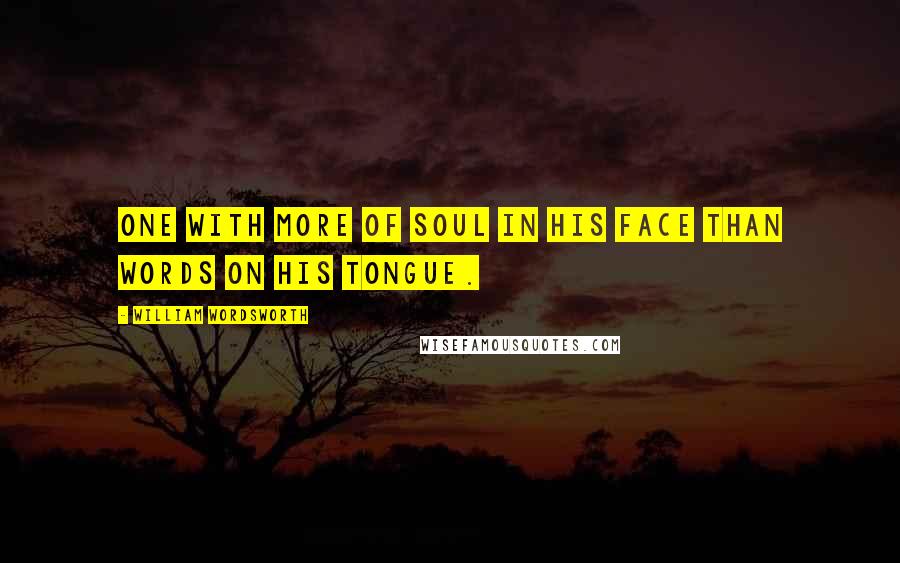 ONE WITH MORE OF SOUL IN HIS FACE THAN WORDS ON HIS TONGUE.

- WILLIAM WORDSWORTH

WISEFAMOUSQUOTES.COM